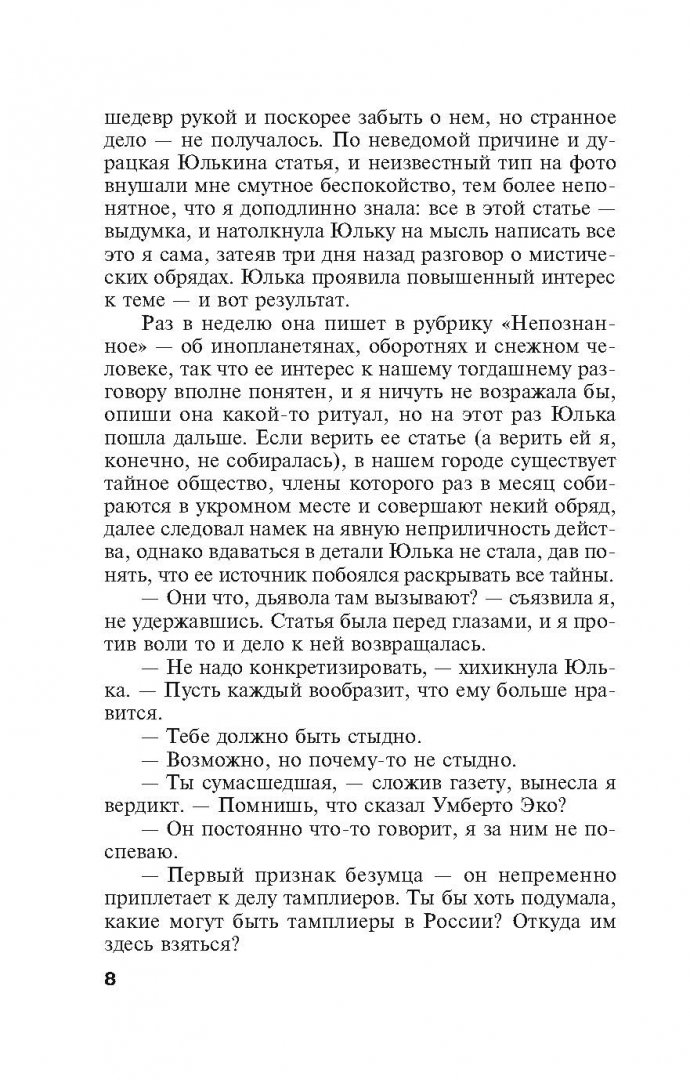 шедевр рукой и поскорее забыть о нем, но странное дело — не получалось. По неведомой причине и дурацкая Юлькина статья, и неизвестный тип на фото внушали мне смутное беспокойство, тем более непонятное, что я доподлинно знала: все в этой статье — выдумка, и натолкнула Юльку на мысль написать все это я сама, затеяв три дня назад разговор о мистических обрядах. Юлька проявила повышенный интерес к теме — и вот результат.

Раз в неделю она пишет в рубрику «Непознанное» — об инопланетянах, оборотнях и снежном человеке, так что ее интерес к нашему тогдашнему разговору вполне понятен, и я ничуть не возражала бы, опиши она какой-то ритуал, но на этот раз Юлька пошла дальше. Если верить ее статье (а верить ей я, конечно, не собиралась), в нашем городе существует тайное общество, члены которого раз в месяц собираются в укромном месте и совершают некий обряд, далее следовал намек на явную неприличность действа, однако вдаваться в детали Юлька не стала, дав понять, что ее источник побоялся раскрывать все тайны.

— Они что, дьявола там вызывают? — съязвила я, не удержавшись. Статья была перед глазами, и я против воли то и дело к ней возвращалась.

— Не надо конкретизировать, — хихикнула Юлька. — Пусть каждый вообразит, что ему больше нравится.

— Тебе должно быть стыдно.

— Возможно, но почему-то не стыдно.

— Ты сумасшедшая, — сложив газету, вынесла я вердикт. — Помнишь, что сказал Умберто Эко?

— Он постоянно что-то говорит, я за ним не поспеваю.

— Первый признак безумца — он непременно приплетает к делу тамплиеров. Ты бы хоть подумала, какие могут быть тамплиеры в России? Откуда им здесь взяться?

8